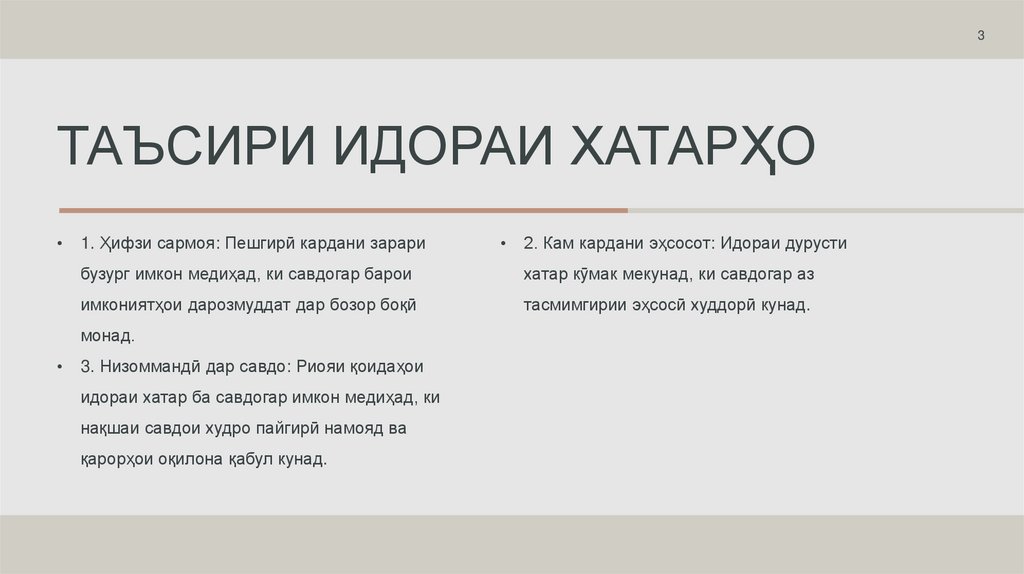 3

ТАЪСИРИ ИДОРАИ ХАТАРҲО

• 1. Ҳифзи сармоя: Пешгирӣ кардани зарари бузург имкон медиҳад, ки савдогар барои имкониятҳои дарозмуддат дар бозор боқӣ монад.
• 3. Низоммандӣ дар савдо: Риояи қоидаҳои идораи хатар ба савдогар имкон медиҳад, ки нақшаи савдои худро пайгирӣ намояд ва қарорҳои оқилона қабул кунад.

• 2. Кам кардани эҳсосот: Идораи дурусти хатар кӯмак мекунад, ки савдогар аз тасмимгирии эҳсосӣ худдорӣ кунад.